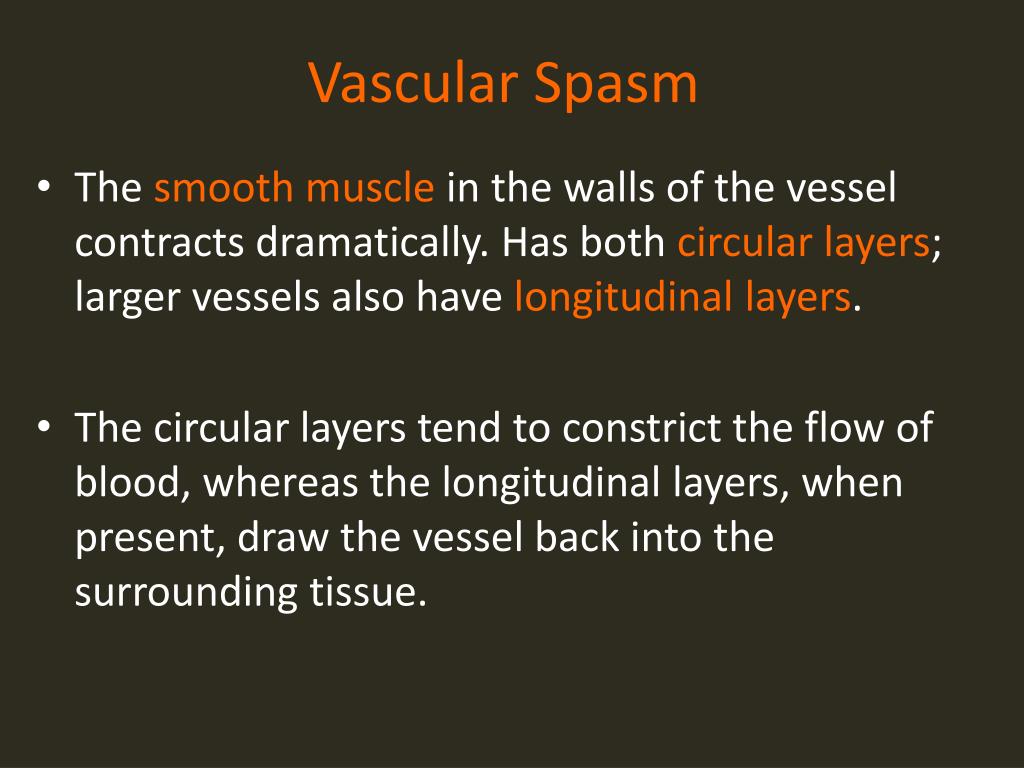 Vascular Spasm

• The smooth muscle in the walls of the vessel contracts dramatically. Has both circular layers; larger vessels also have longitudinal layers.

• The circular layers tend to constrict the flow of blood, whereas the longitudinal layers, when present, draw the vessel back into the surrounding tissue.